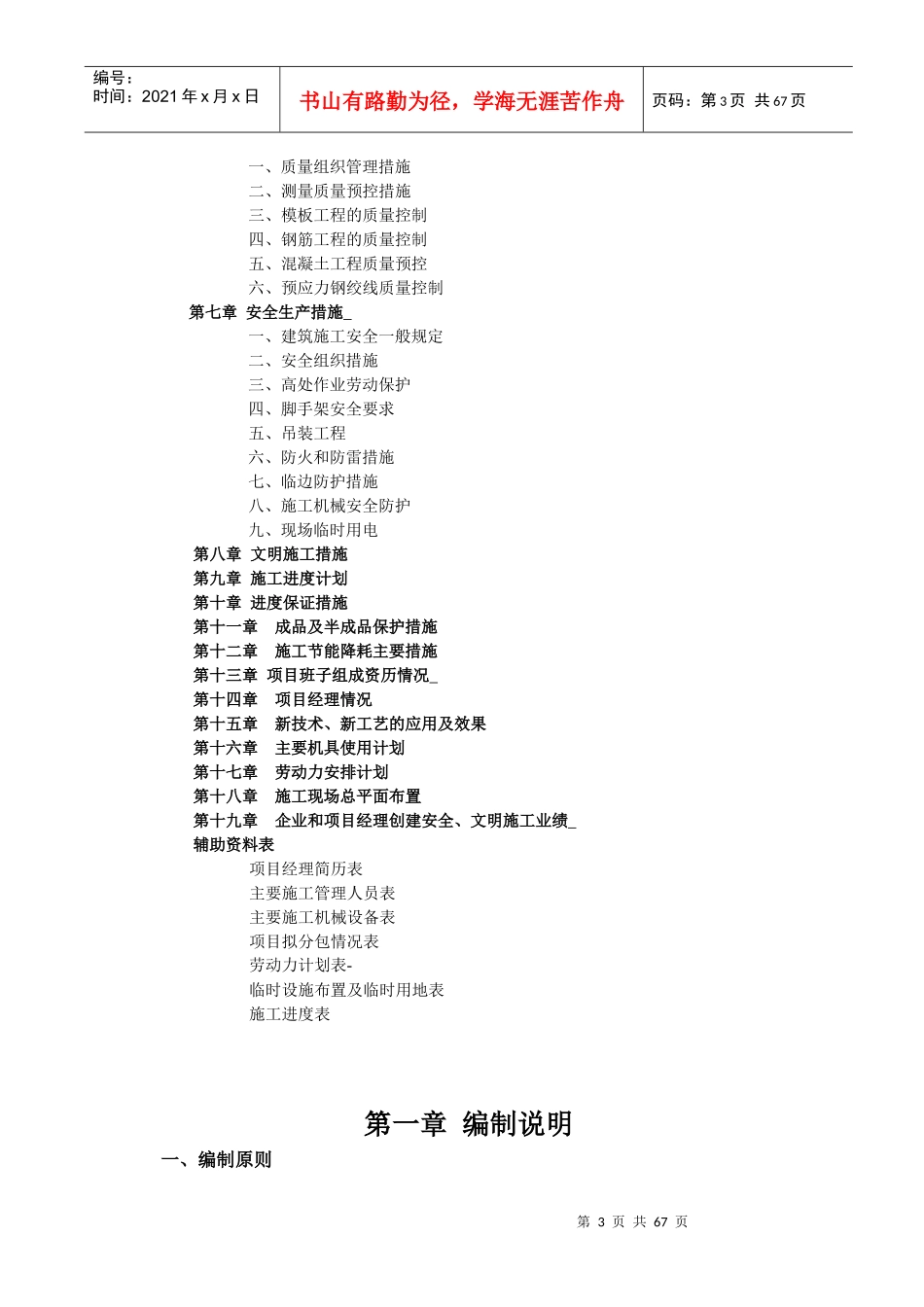 编号：
时间：2021 年 x 月 x 日

书山有路勤为径，学海无涯苦作舟

页码：第 3 页 共 67 页

一、质量组织管理措施
二、测量质量预控措施
三、模板工程的质量控制
四、钢筋工程的质量控制
五、混凝土工程质量预控
六、预应力钢绞线质量控制
第七章 安全生产措施_
一、建筑施工安全一般规定
二、安全组织措施
三、高处作业劳动保护
四、脚手架安全要求
五、吊装工程
六、防火和防雷措施
七、临边防护措施
八、施工机械安全防护
九、现场临时用电
第八章 文明施工措施
第九章 施工进度计划
第十章 进度保证措施
第十一章 成品及半成品保护措施
第十二章 施工节能降耗主要措施
第十三章 项目班子组成资历情况_
第十四章 项目经理情况
第十五章 新技术、新工艺的应用及效果
第十六章 主要机具使用计划
第十七章 劳动力安排计划
第十八章 施工现场总平面布置
第十九章 企业和项目经理创建安全、文明施工业绩_
辅助资料表
项目经理简历表
主要施工管理人员表
主要施工机械设备表
项目拟分包情况表
劳动力计划表-
临时设施布置及临时用地表
施工进度表

第一章 编制说明

一、编制原则

第 3 页 共 67 页